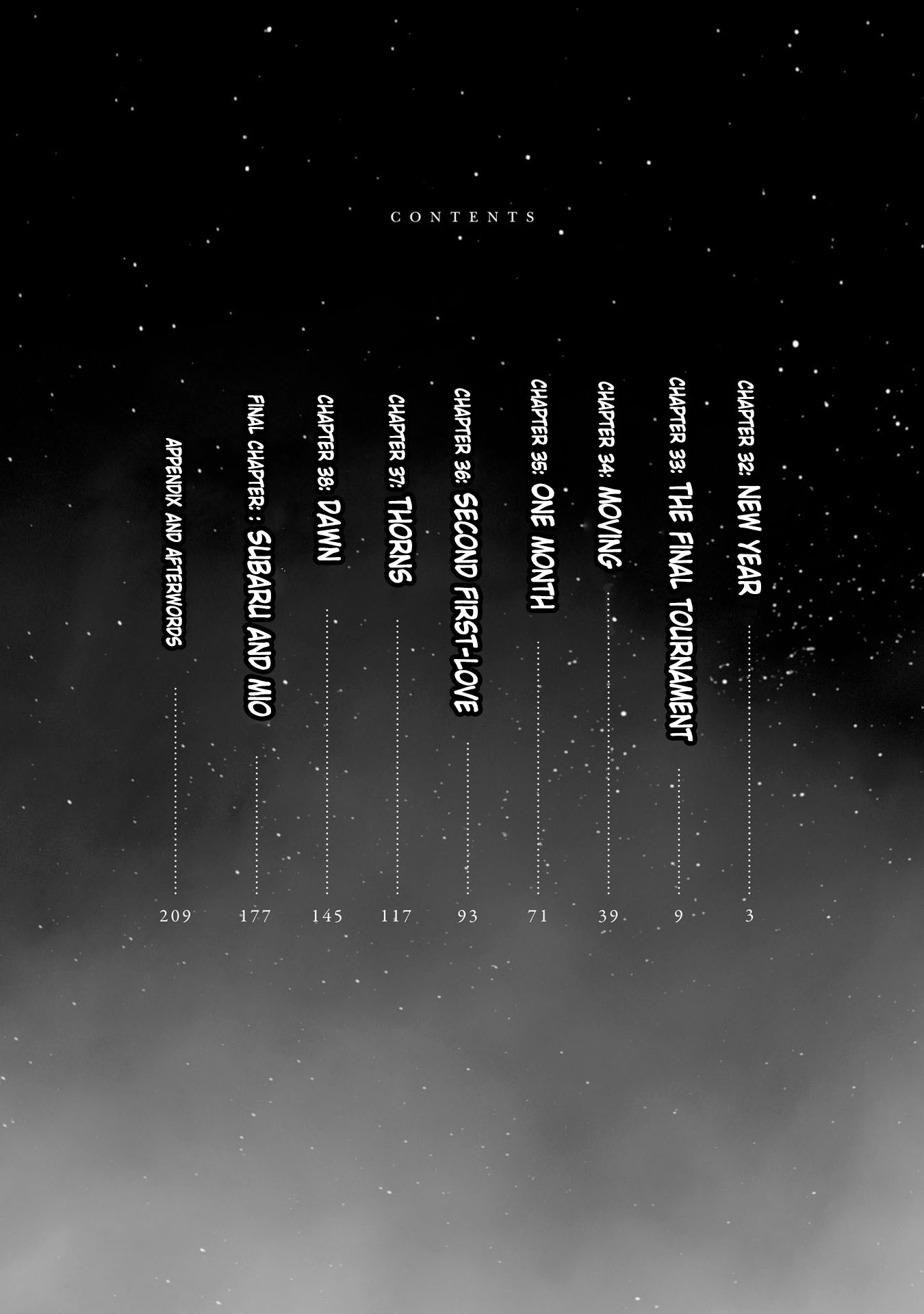 CONTENTS

CHAPTER 32: NEW YEAR 3
CHAPTER 33: THE FINAL TOURNAMENT 9
CHAPTER 34: MOVING 39
CHAPTER 35: ONE MONTH 71
CHAPTER 36: SECOND FIRST-LOVE 93
CHAPTER 37: THORNS 117
CHAPTER 38: DAWN 145
FINAL CHAPTER: : SUBARU AND MIO 177
APPENDIX AND AFTERWORDS 209